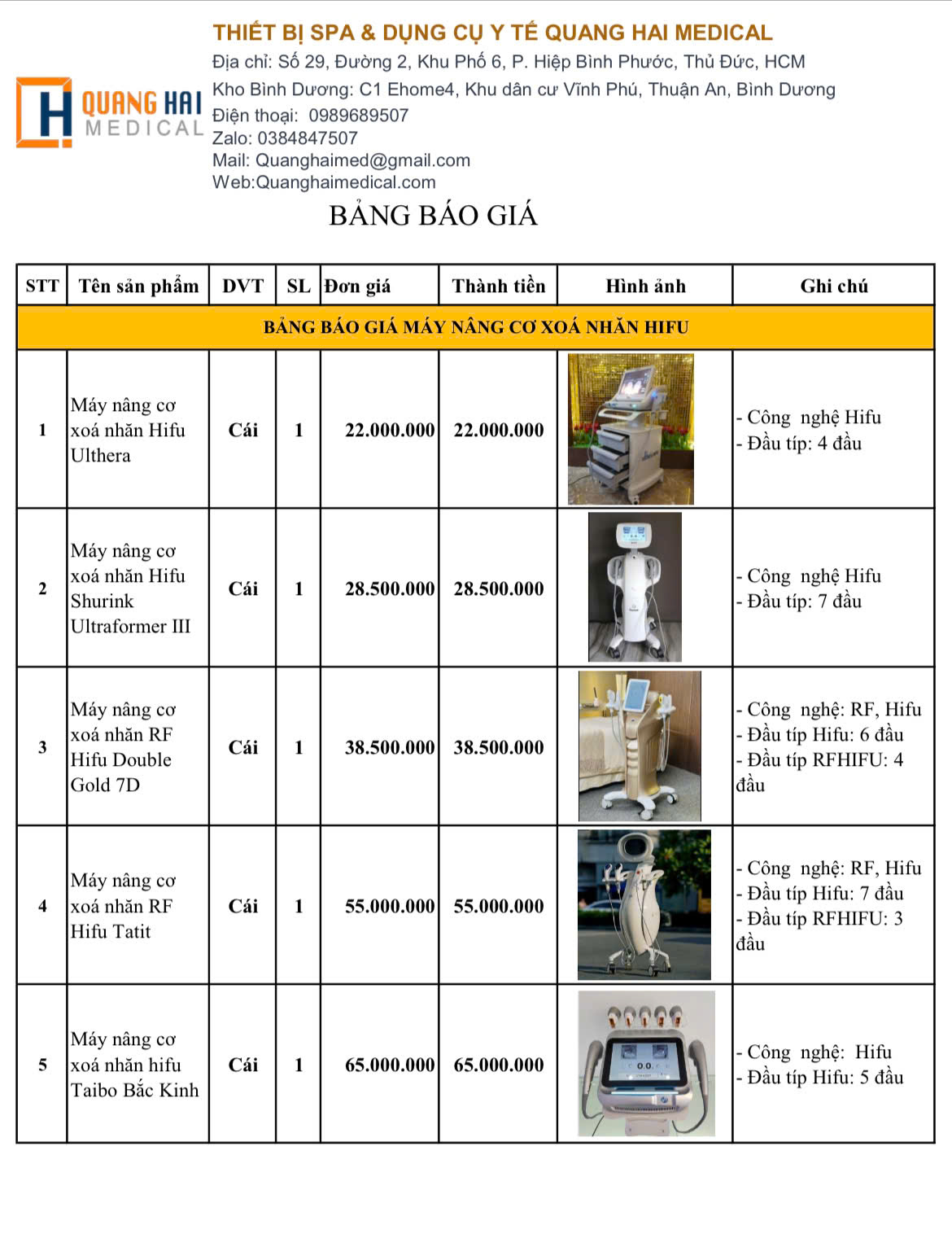 QUANG HAI MEDICAL

THIẾT BỊ SPA & DỤNG CỤ Y TẾ QUANG HAI MEDICAL
Địa chỉ: Số 29, Đường 2, Khu Phố 6, P. Hiệp Bình Phước, Thủ Đức, HCM
Kho Bình Dương: C1 Ehome4, Khu dân cư Vĩnh Phú, Thuận An, Bình Dương
Điện thoại: 0989689507
Zalo: 0384847507
Mail: Quanghaimed@gmail.com
Web:Quanghaimedical.com

BẢNG BÁO GIÁ

| STT | Tên sản phẩm | DVT | SL | Đơn giá | Thành tiền | Hình ảnh | Ghi chú |
|---|---|---|---|---|---|---|---|
| BẢNG BÁO GIÁ MÁY NÂNG CƠ XOÁ NHĂN HIFU | | | | | | | |
| 1 | Máy nâng cơ xoá nhăn Hifu Ulthera | Cái | 1 | 22.000.000 | 22.000.000 | | - Công nghệ Hifu - Đầu típ: 4 đầu |
| 2 | Máy nâng cơ xoá nhăn Hifu Shurink Ultraformer III | Cái | 1 | 28.500.000 | 28.500.000 | | - Công nghệ Hifu - Đầu típ: 7 đầu |
| 3 | Máy nâng cơ xoá nhăn RF Hifu Double Gold 7D | Cái | 1 | 38.500.000 | 38.500.000 | | - Công nghệ: RF, Hifu - Đầu típ Hifu: 6 đầu - Đầu típ RFHIFU: 4 đầu |
| 4 | Máy nâng cơ xoá nhăn RF Hifu Tatit | Cái | 1 | 55.000.000 | 55.000.000 | | - Công nghệ: RF, Hifu - Đầu típ Hifu: 7 đầu - Đầu típ RFHIFU: 3 đầu |
| 5 | Máy nâng cơ xoá nhăn hifu Taibo Bắc Kinh | Cái | 1 | 65.000.000 | 65.000.000 | | - Công nghệ: Hifu - Đầu típ Hifu: 5 đầu |